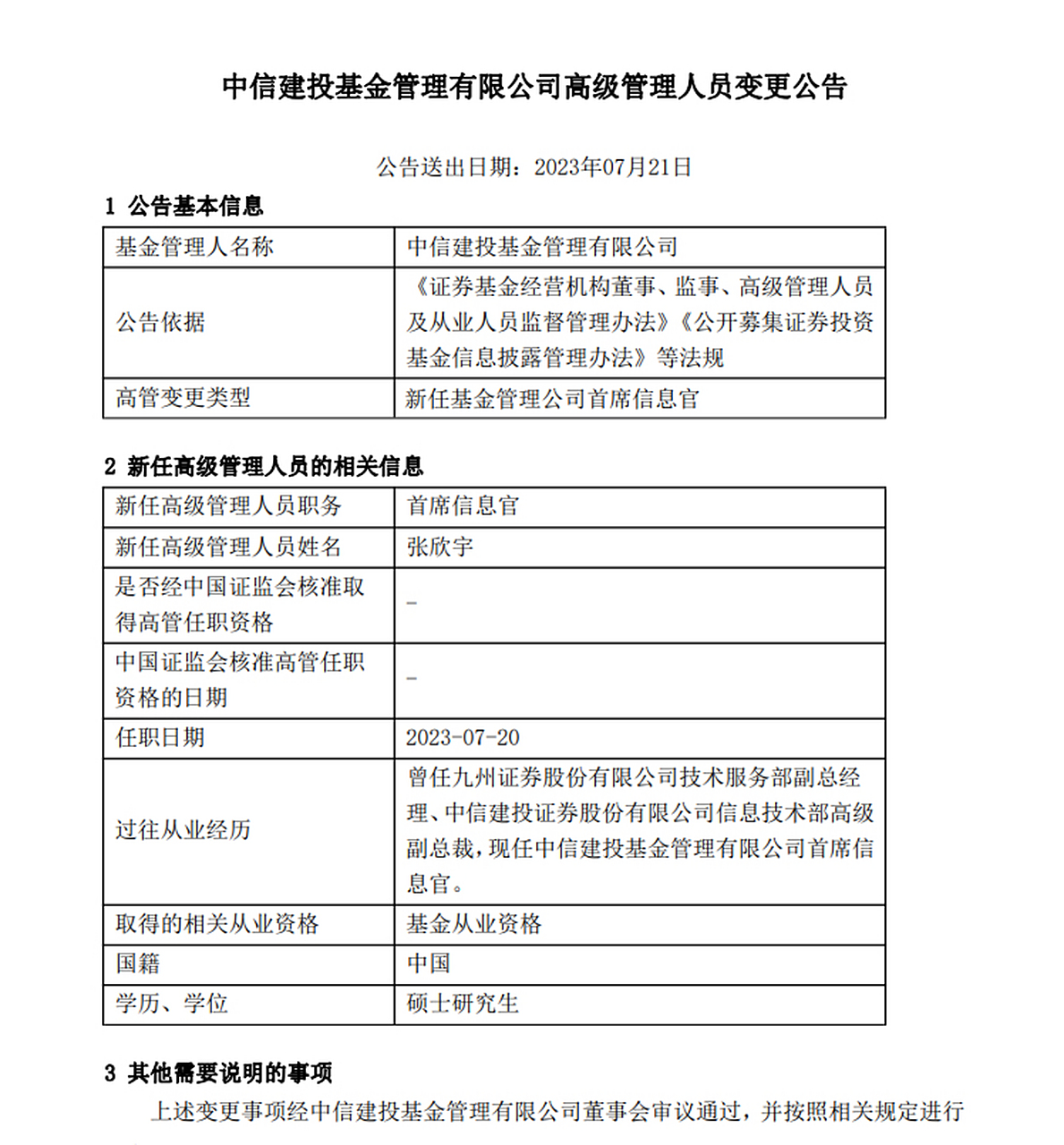 中信建投基金管理有限公司高级管理人员变更公告

公告送出日期：2023年07月21日

1 公告基本信息

| 基金管理人名称 | 中信建投基金管理有限公司 |
|---|---|
| 公告依据 | 《证券基金经营机构董事、监事、高级管理人员及从业人员监督管理办法》《公开募集证券投资基金信息披露管理办法》等法规 |
| 高管变更类型 | 新任基金管理公司首席信息官 |

2 新任高级管理人员的相关信息

| 新任高级管理人员职务 | 首席信息官 |
|---|---|
| 新任高级管理人员姓名 | 张欣宇 |
| 是否经中国证监会核准取得高管任职资格 | - |
| 中国证监会核准高管任职资格的日期 | - |
| 任职日期 | 2023-07-20 |
| 过往从业经历 | 曾任九州证券股份有限公司技术服务部副总经理、中信建投证券股份有限公司信息技术部高级副总裁，现任中信建投基金管理有限公司首席信息官。 |
| 取得的相关从业资格 | 基金从业资格 |
| 国籍 | 中国 |
| 学历、学位 | 硕士研究生 |

3 其他需要说明的事项

上述变更事项经中信建投基金管理有限公司董事会审议通过，并按照相关规定进行